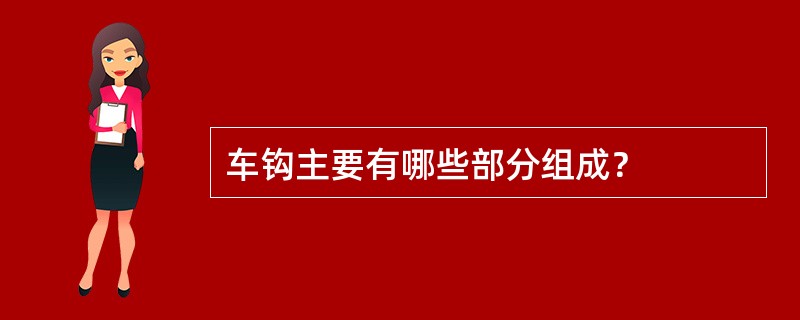 车钩主要有哪些部分组成？